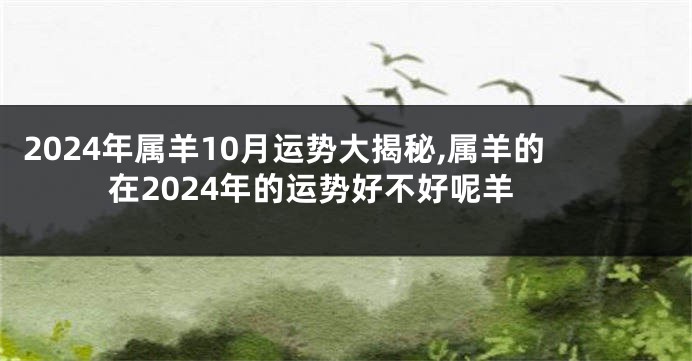 2024年属羊10月运势大揭秘,属羊的在2024年的运势好不好呢羊